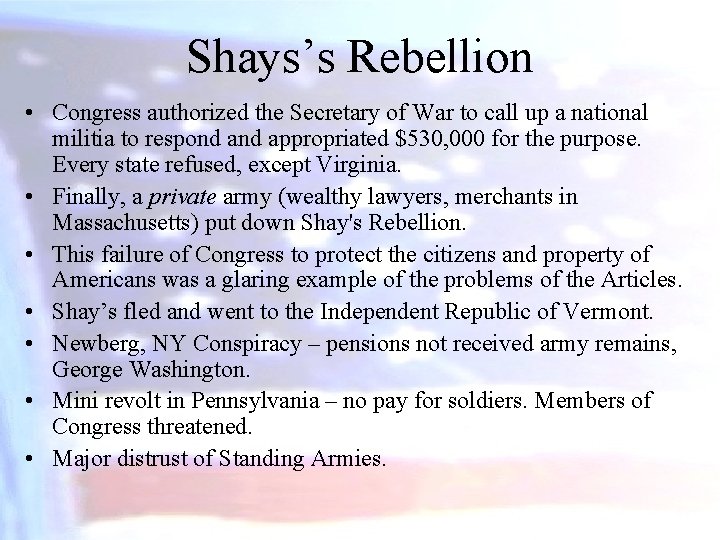 Shays's Rebellion

• Congress authorized the Secretary of War to call up a national militia to respond and appropriated $530,000 for the purpose. Every state refused, except Virginia.
• Finally, a private army (wealthy lawyers, merchants in Massachusetts) put down Shay's Rebellion.
• This failure of Congress to protect the citizens and property of Americans was a glaring example of the problems of the Articles.
• Shay's fled and went to the Independent Republic of Vermont.
• Newberg, NY Conspiracy – pensions not received army remains, George Washington.
• Mini revolt in Pennsylvania – no pay for soldiers. Members of Congress threatened.
• Major distrust of Standing Armies.